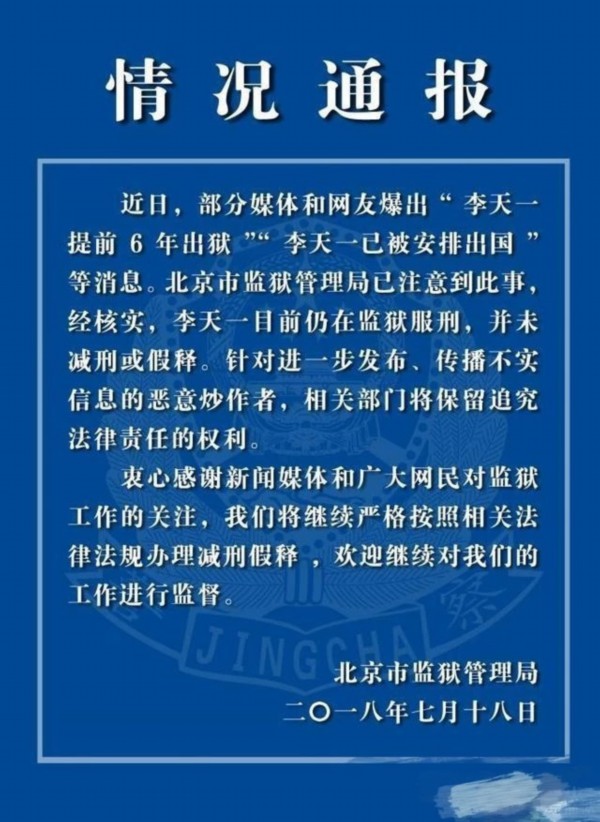 情况通报

近日，部分媒体和网友爆出“李天一提前6年出狱”“李天一已被安排出国”等消息。北京市监狱管理局已注意到此事，经核实，李天一目前仍在监狱服刑，并未减刑或假释。针对进一步发布、传播不实信息的恶意炒作者，相关部门将保留追究法律责任的权利。

衷心感谢新闻媒体和广大网民对监狱工作的关注，我们将继续严格按照相关法律法规办理减刑假释，欢迎继续对我们的工作进行监督。

北京市监狱管理局
二〇一八年七月十八日

JINGCHA